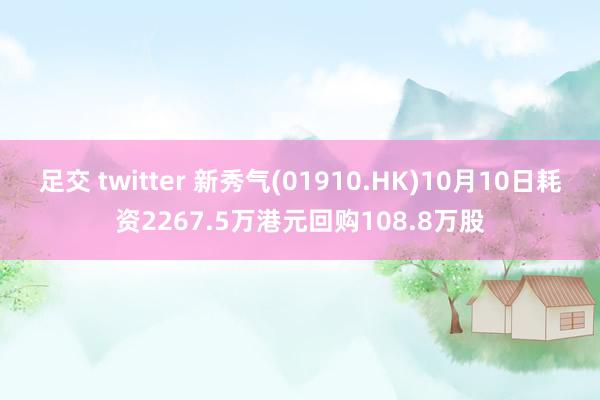 足交 twitter 新秀气(01910.HK)10月10日耗资2267.5万港元回购108.8万股